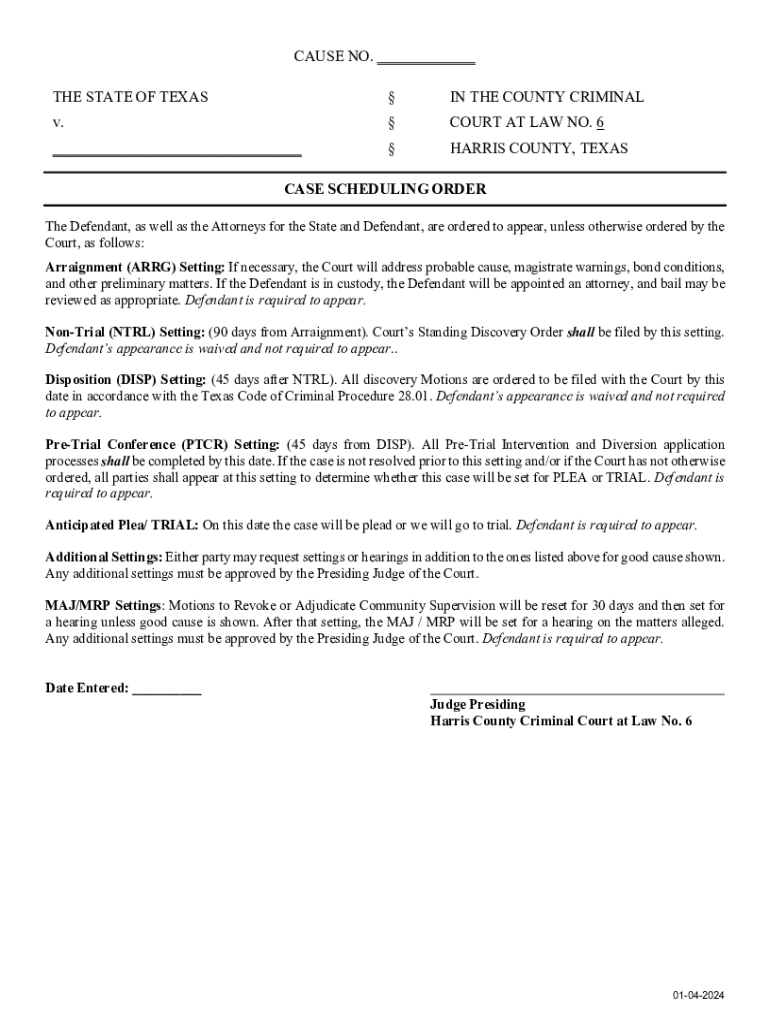 CAUSE NO. ____________

| THE STATE OF TEXAS | § | IN THE COUNTY CRIMINAL |
|---|---|---|
| v. | § | COURT AT LAW NO. 6 |
| ______________________________ | § | HARRIS COUNTY, TEXAS |

CASE SCHEDULING ORDER

The Defendant, as well as the Attorneys for the State and Defendant, are ordered to appear, unless otherwise ordered by the Court, as follows:

Arraignment (ARRG) Setting: If necessary, the Court will address probable cause, magistrate warnings, bond conditions, and other preliminary matters. If the Defendant is in custody, the Defendant will be appointed an attorney, and bail may be reviewed as appropriate. Defendant is required to appear.

Non-Trial (NTRL) Setting: (90 days from Arraignment). Court's Standing Discovery Order shall be filed by this setting. Defendant's appearance is waived and not required to appear..

Disposition (DISP) Setting: (45 days after NTRL). All discovery Motions are ordered to be filed with the Court by this date in accordance with the Texas Code of Criminal Procedure 28.01. Defendant's appearance is waived and not required to appear.

Pre-Trial Conference (PTCR) Setting: (45 days from DISP). All Pre-Trial Intervention and Diversion application processes shall be completed by this date. If the case is not resolved prior to this setting and/or if the Court has not otherwise ordered, all parties shall appear at this setting to determine whether this case will be set for PLEA or TRIAL. Defendant is required to appear.

Anticipated Plea/ TRIAL: On this date the case will be plead or we will go to trial. Defendant is required to appear.

Additional Settings: Either party may request settings or hearings in addition to the ones listed above for good cause shown. Any additional settings must be approved by the Presiding Judge of the Court.

MAJ/MRP Settings: Motions to Revoke or Adjudicate Community Supervision will be reset for 30 days and then set for a hearing unless good cause is shown. After that setting, the MAJ / MRP will be set for a hearing on the matters alleged. Any additional settings must be approved by the Presiding Judge of the Court. Defendant is required to appear.

Date Entered: _________

______________________________________
Judge Presiding
Harris County Criminal Court at Law No. 6

01-04-2024